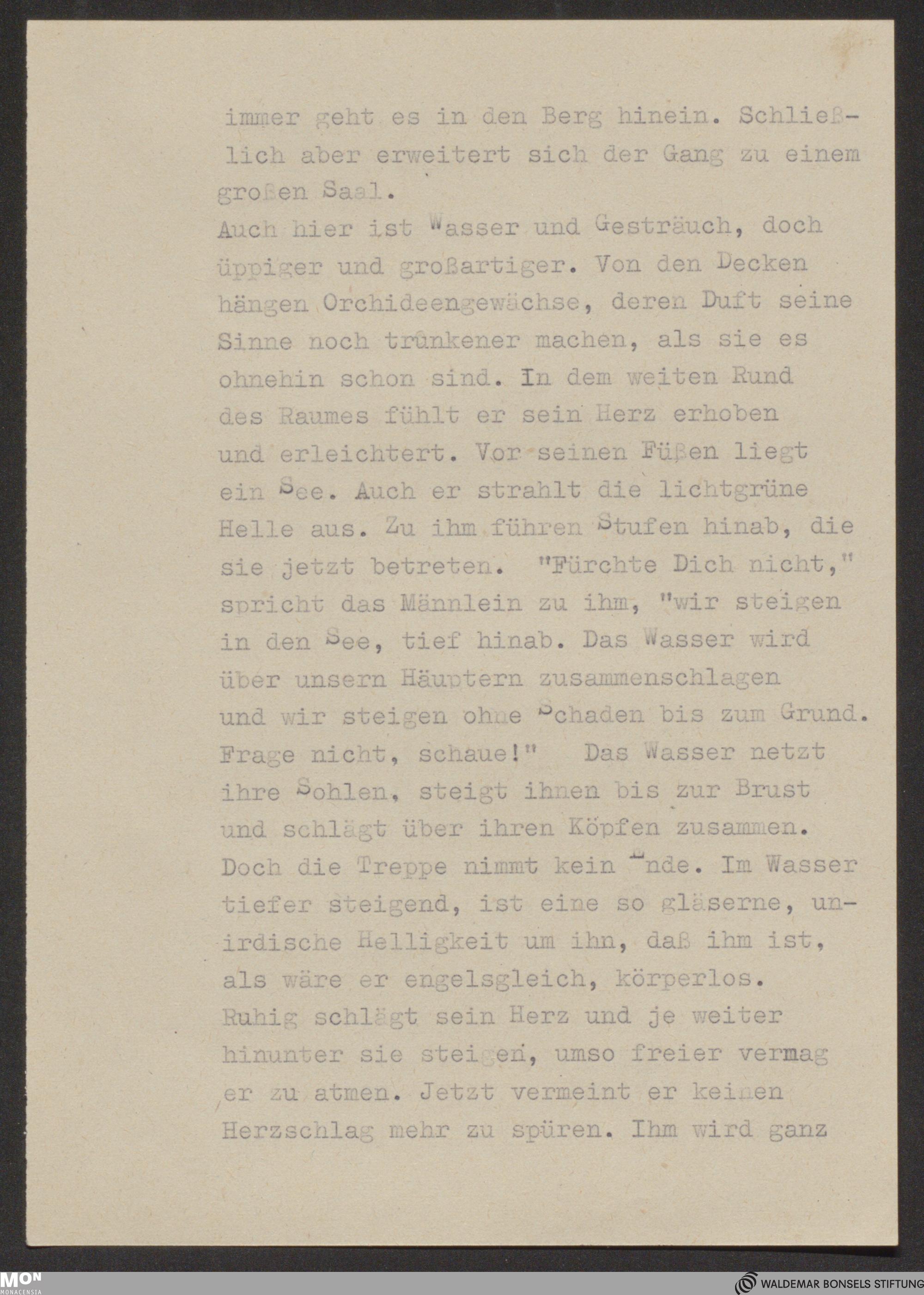 immer geht es in den Berg hinein. Schließlich aber erweitert sich der Gang zu einem großen Saal.
Auch hier ist Wasser und Gesträuch, doch üppiger und großartiger. Von den Decken hängen Orchideengewächse, deren Duft seine Sinne noch trunkener machen, als sie es ohnehin schon sind. In dem weiten Rund des Raumes fühlt er sein Herz erhoben und erleichtert. Vor seinen Füßen liegt ein See. Auch er strahlt die lichtgrüne Helle aus. Zu ihm führen Stufen hinab, die sie jetzt betreten. "Fürchte Dich nicht," spricht das Männlein zu ihm, "wir steigen in den See, tief hinab. Das Wasser wird über unsern Häuptern zusammenschlagen und wir steigen ohne Schaden bis zum Grund. Frage nicht, schaue!" Das Wasser netzt ihre Sohlen, steigt ihnen bis zur Brust und schlägt über ihren Köpfen zusammen. Doch die Treppe nimmt kein Ende. Im Wasser tiefer steigend, ist eine so gläserne, unirdische Helligkeit um ihn, daß ihm ist, als wäre er engelsgleich, körperlos. Ruhig schlägt sein Herz und je weiter hinunter sie steigen, umso freier vermag er zu atmen. Jetzt vermeint er keinen Herzschlag mehr zu spüren. Ihm wird ganz

MON MONACENSIA
WALDEMAR BONSELS STIFTUNG